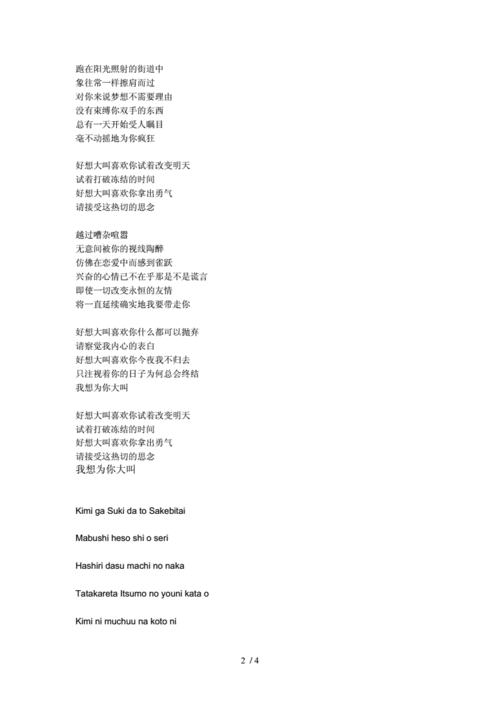 跑在阳光照射的街道中
象往常一样擦肩而过
对你来说梦想不需要理由
没有束缚你双手的东西
总有一天开始受人瞩目
毫不动摇地为你疯狂

好想大叫喜欢你试着改变明天
试着打破冻结的时间
好想大叫喜欢你拿出勇气
请接受这热切的思念

越过嘈杂喧嚣
无意间被你的视线陶醉
仿佛在恋爱中而感到雀跃
兴奋的心情已不在乎那是不是谎言
即使一切改变永恒的友情
将一直延续确实地我要带走你

好想大叫喜欢你什么都可以抛弃
请察觉我内心的表白
好想大叫喜欢你今夜我不归去
只注视着你的日子为何总会终结
我想为你大叫

好想大叫喜欢你试着改变明天
试着打破冻结的时间
好想大叫喜欢你拿出勇气
请接受这热切的思念
我想为你大叫

Kimi ga Suki da to Sakebitai

Mabushi heso shi o seri

Hashiri dasu machi no naka

Tatakareta Itsumo no youni kata o

Kimi ni muchuu na koto ni

2 / 4